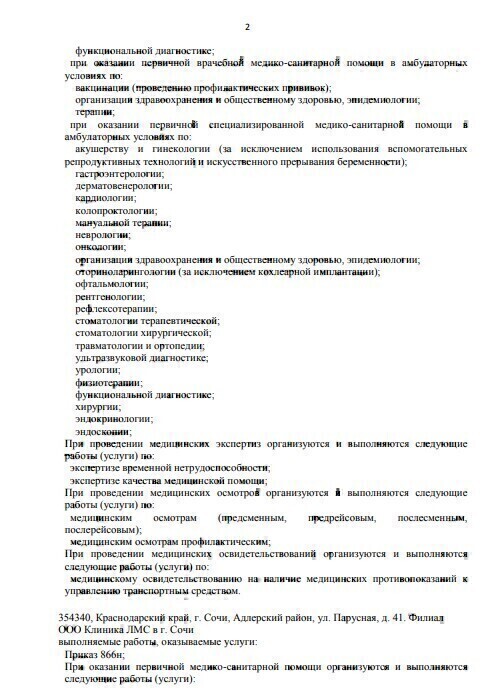 2

функциональной диагностике;

при оказании первичной врачебной медико-санитарной помощи в амбулаторных условиях по:

вакцинации (проведению профилактических прививок);

организации здравоохранения и общественному здоровью, эпидемиологии;

терапии;

при оказании первичной специализированной медико-санитарной помощи в амбулаторных условиях по:

акушерству и гинекологии (за исключением использования вспомогательных репродуктивных технологий и искусственного прерывания беременности);

гастроэнтерологии;

дерматовенерологии;

кардиологии;

колопроктологии;

мануальной терапии;

неврологии;

онкологии;

организации здравоохранения и общественному здоровью, эпидемиологии;

оториноларингологии (за исключением кохлеарной имплантации);

офтальмологии;

рентгенологии;

рефлексотерапии;

стоматологии терапевтической;

стоматологии хирургической;

травматологии и ортопедии;

ультразвуковой диагностике;

урологии;

физиотерапии;

функциональной диагностике;

хирургии;

эндокринологии;

эндоскопии;

При проведении медицинских экспертиз организуются и выполняются следующие работы (услуги) по:

экспертизе временной нетрудоспособности;

экспертизе качества медицинской помощи;

При проведении медицинских осмотров организуются и выполняются следующие работы (услуги) по:

медицинским осмотрам (предсменным, предрейсовым, послесменным, послерейсовым);

медицинским осмотрам профилактическим;

При проведении медицинских освидетельствований организуются и выполняются следующие работы (услуги) по:

медицинскому освидетельствованию на наличие медицинских противопоказаний к управлению транспортным средством.

354340, Краснодарский край, г. Сочи, Адлерский район, ул. Парусная, д. 41. Филиал ООО Клиника ЛМС в г. Сочи

выполняемые работы, оказываемые услуги:

Приказ 866н;

При оказании первичной медико-санитарной помощи организуются и выполняются следующие работы (услуги):